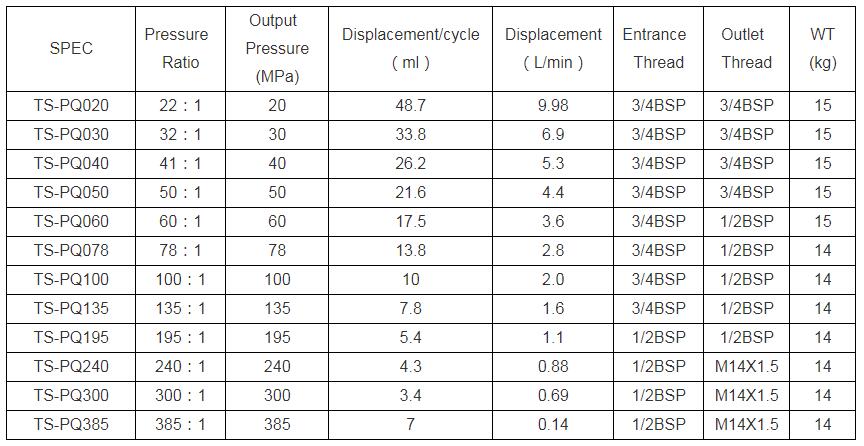 | SPEC | Pressure Ratio | Output Pressure (MPa) | Displacement/cycle ( ml ) | Displacement ( L/min ) | Entrance Thread | Outlet Thread | WT (kg) |
|---|---|---|---|---|---|---|---|
| TS-PQ020 | 22 : 1 | 20 | 48.7 | 9.98 | 3/4BSP | 3/4BSP | 15 |
| TS-PQ030 | 32 : 1 | 30 | 33.8 | 6.9 | 3/4BSP | 3/4BSP | 15 |
| TS-PQ040 | 41 : 1 | 40 | 26.2 | 5.3 | 3/4BSP | 3/4BSP | 15 |
| TS-PQ050 | 50 : 1 | 50 | 21.6 | 4.4 | 3/4BSP | 3/4BSP | 15 |
| TS-PQ060 | 60 : 1 | 60 | 17.5 | 3.6 | 3/4BSP | 1/2BSP | 15 |
| TS-PQ078 | 78 : 1 | 78 | 13.8 | 2.8 | 3/4BSP | 1/2BSP | 14 |
| TS-PQ100 | 100 : 1 | 100 | 10 | 2.0 | 3/4BSP | 1/2BSP | 14 |
| TS-PQ135 | 135 : 1 | 135 | 7.8 | 1.6 | 3/4BSP | 1/2BSP | 14 |
| TS-PQ195 | 195 : 1 | 195 | 5.4 | 1.1 | 1/2BSP | 1/2BSP | 14 |
| TS-PQ240 | 240 : 1 | 240 | 4.3 | 0.88 | 1/2BSP | M14X1.5 | 14 |
| TS-PQ300 | 300 : 1 | 300 | 3.4 | 0.69 | 1/2BSP | M14X1.5 | 14 |
| TS-PQ385 | 385 : 1 | 385 | 7 | 0.14 | 1/2BSP | M14X1.5 | 14 |